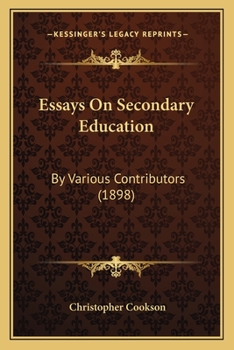 —KESSINGER'S LEGACY REPRINTS—

Essays On Secondary Education

By Various Contributors (1898)

Christopher Cookson